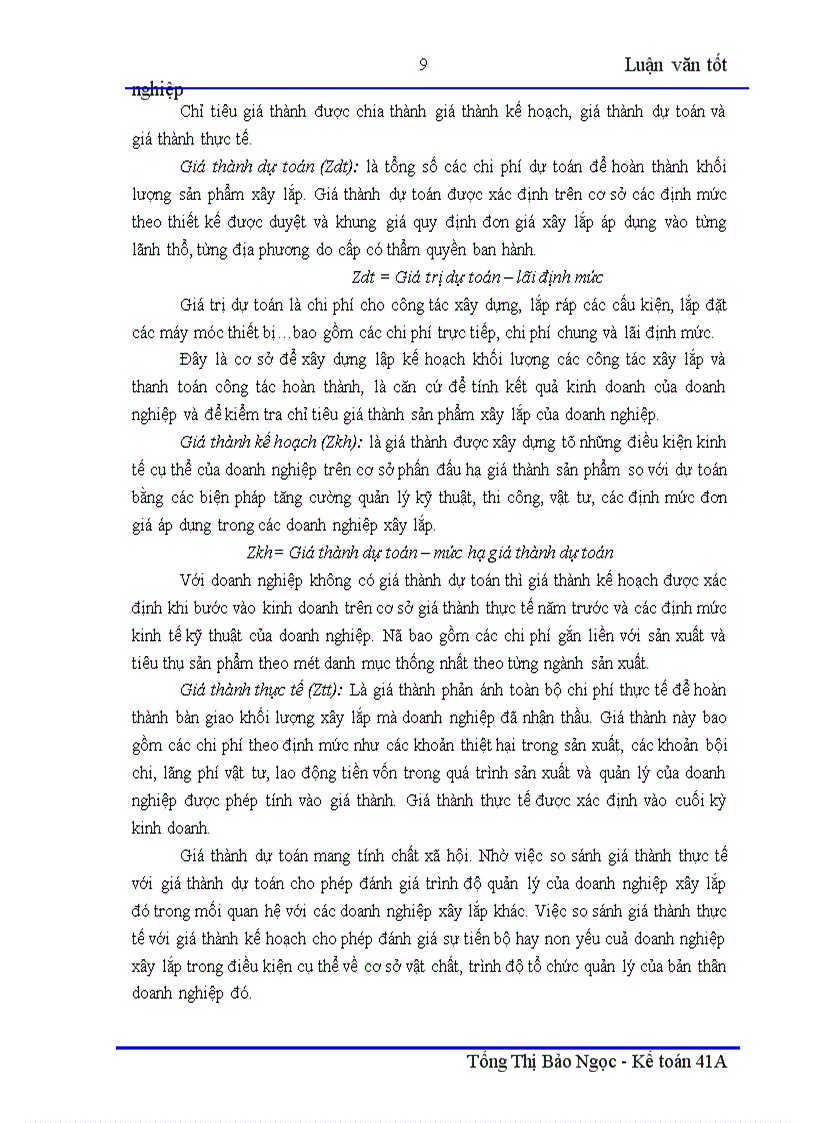 9 Luận văn tốt nghiệp

Chỉ tiêu giá thành được chia thành giá thành kế hoạch, giá thành dự toán và giá thành thực tế.

Giá thành dự toán (Zdt): là tổng số các chi phí dự toán để hoàn thành khối lượng sản phẩm xây lắp. Giá thành dự toán được xác định trên cơ sở các định mức theo thiết kế được duyệt và khung giá quy định đơn giá xây lắp áp dụng vào từng lãnh thổ, từng địa phương do cấp có thẩm quyền ban hành.

Zdt = Giá trị dự toán – lãi định mức

Giá trị dự toán là chi phí cho công tác xây dựng, lắp ráp các cấu kiện, lắp đặt các máy móc thiết bị…bao gồm các chi phí trực tiếp, chi phí chung và lãi định mức.

Đây là cơ sở để xây dựng lập kế hoạch khối lượng các công tác xây lắp và thanh toán công tác hoàn thành, là căn cứ để tính kết quả kinh doanh của doanh nghiệp và để kiểm tra chỉ tiêu giá thành sản phẩm xây lắp của doanh nghiệp.

Giá thành kế hoạch (Zkh): là giá thành được xây dựng tõ những điều kiện kinh tế cụ thể của doanh nghiệp trên cơ sở phấn đấu hạ giá thành sản phẩm so với dự toán bằng các biện pháp tăng cường quản lý kỹ thuật, thi công, vật tư, các định mức đơn giá áp dụng trong các doanh nghiệp xây lắp.

Zkh= Giá thành dự toán – mức hạ giá thành dự toán

Với doanh nghiệp không có giá thành dự toán thì giá thành kế hoạch được xác định khi bước vào kinh doanh trên cơ sở giá thành thực tế năm trước và các định mức kinh tế kỹ thuật của doanh nghiệp. Nã bao gồm các chi phí gắn liền với sản xuất và tiêu thụ sản phẩm theo mét danh mục thống nhất theo từng ngành sản xuất.

Giá thành thực tế (Ztt): Là giá thành phản ánh toàn bộ chi phí thực tế để hoàn thành bàn giao khối lượng xây lắp mà doanh nghiệp đã nhận thầu. Giá thành này bao gồm các chi phí theo định mức như các khoản thiệt hại trong sản xuất, các khoản bội chi, lãng phí vật tư, lao động tiền vốn trong quá trình sản xuất và quản lý của doanh nghiệp được phép tính vào giá thành. Giá thành thực tế được xác định vào cuối kỳ kinh doanh.

Giá thành dự toán mang tính chất xã hội. Nhờ việc so sánh giá thành thực tế với giá thành dự toán cho phép đánh giá trình độ quản lý của doanh nghiệp xây lắp đó trong mối quan hệ với các doanh nghiệp xây lắp khác. Việc so sánh giá thành thực tế với giá thành kế hoạch cho phép đánh giá sự tiến bộ hay non yếu cuả doanh nghiệp xây lắp trong điều kiện cụ thể về cơ sở vật chất, trình độ tổ chức quản lý của bản thân doanh nghiệp đó.

Tống Thị Bảo Ngọc - Kế toán 41A